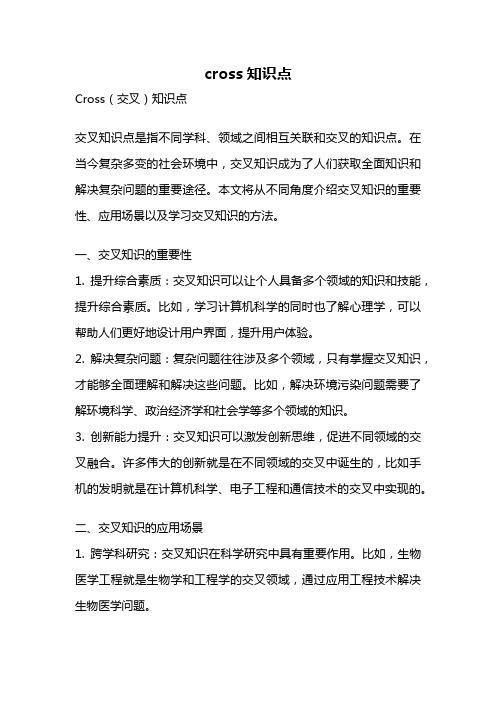 cross 知识点

Cross（交叉）知识点

交叉知识点是指不同学科、领域之间相互关联和交叉的知识点。在当今复杂多变的社会环境中，交叉知识成为了人们获取全面知识和解决复杂问题的重要途径。本文将从不同角度介绍交叉知识的重要性、应用场景以及学习交叉知识的方法。

一、交叉知识的重要性

1. 提升综合素质：交叉知识可以让个人具备多个领域的知识和技能，提升综合素质。比如，学习计算机科学的同时也了解心理学，可以帮助人们更好地设计用户界面，提升用户体验。

2. 解决复杂问题：复杂问题往往涉及多个领域，只有掌握交叉知识，才能够全面理解和解决这些问题。比如，解决环境污染问题需要了解环境科学、政治经济学和社会学等多个领域的知识。

3. 创新能力提升：交叉知识可以激发创新思维，促进不同领域的交叉融合。许多伟大的创新就是在不同领域的交叉中诞生的，比如手机的发明就是在计算机科学、电子工程和通信技术的交叉中实现的。

二、交叉知识的应用场景

1. 跨学科研究：交叉知识在科学研究中具有重要作用。比如，生物医学工程就是生物学和工程学的交叉领域，通过应用工程技术解决生物医学问题。